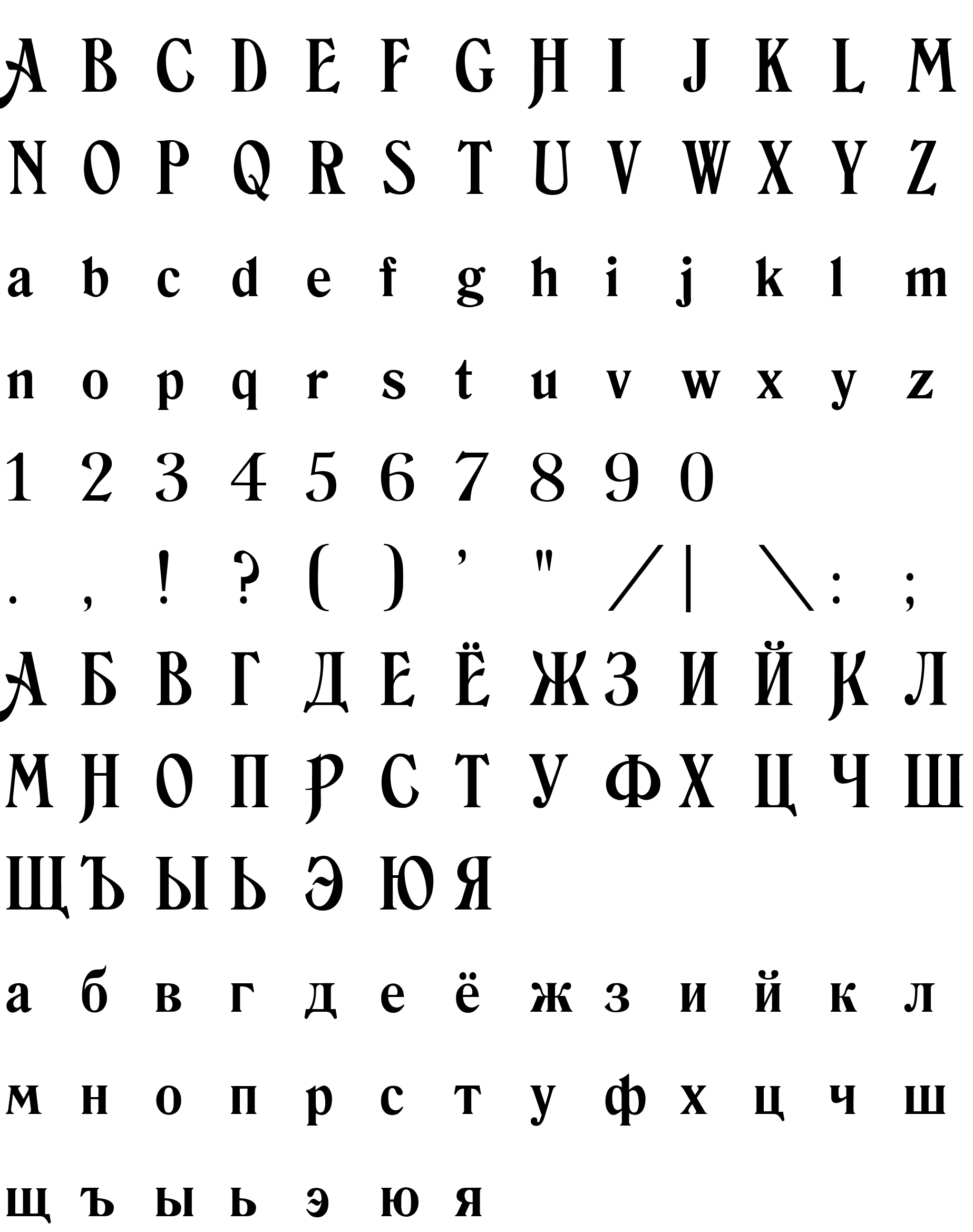 A B C D E F G H I J K L M

N O P Q R S T U V W X Y Z

a b c d e f g h i j k l m

n o p q r s t u v w x y z

1 2 3 4 5 6 7 8 9 0

. , ! ? ( ) ' " / | \ : ;

А Б В Г Д Е Ё Ж З И Й К Л

М Н О П Р С Т У Ф Х Ц Ч Ш

Щ Ъ Ы Ь Э Ю Я

а б в г д е ё ж з и й к л

м н о п р с т у ф х ц ч ш

щ ъ ы ь э ю я